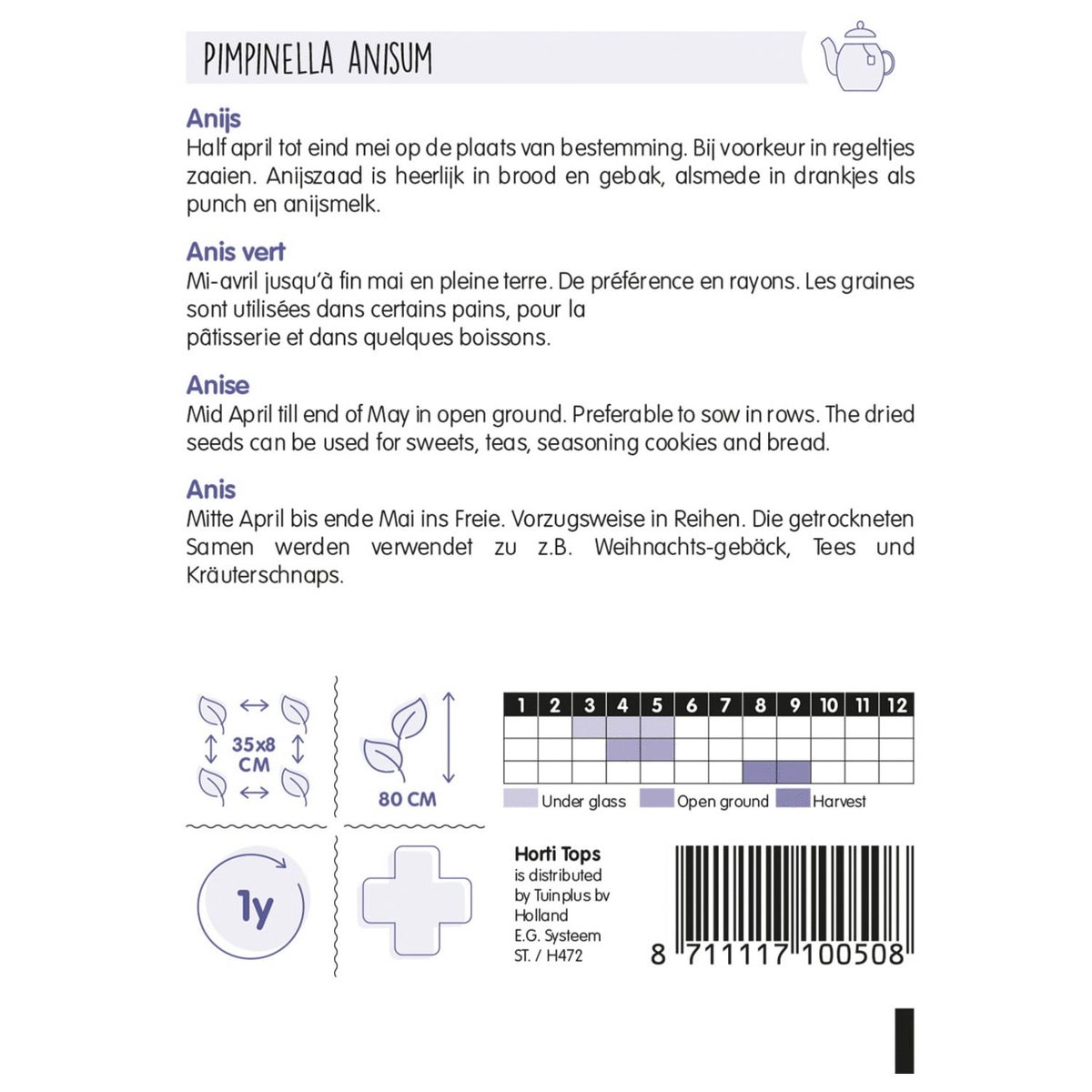 PIMPINELLA ANISUM

Anijs
Half april tot eind mei op de plaats van bestemming. Bij voorkeur in regeltjes zaaien. Anijszaad is heerlijk in brood en gebak, alsmede in drankjes als punch en anijsmelk.

Anis vert
Mi-avril jusqu'à fin mai en pleine terre. De préférence en rayons. Les graines sont utilisées dans certains pains, pour la pâtisserie et dans quelques boissons.

Anise
Mid April till end of May in open ground. Preferable to sow in rows. The dried seeds can be used for sweets, teas, seasoning cookies and bread.

Anis
Mitte April bis ende Mai ins Freie. Vorzugsweise in Reihen. Die getrockneten Samen werden verwendet zu z.B. Weihnachts-gebäck, Tees und Kräuterschnaps.

35x8 CM

80 CM

| 1 | 2 | 3 | 4 | 5 | 6 | 7 | 8 | 9 | 10 | 11 | 12 |
|---|---|---|---|---|---|---|---|---|---|---|---|
| | | | | | | | | | | | |
| | | | | | | | | | | | |
| | | | | | | | | | | | |

Under glass Open ground Harvest

1y

Horti Tops
is distributed
by Tuinplus bv
Holland
E.G. Systeem
ST. / H472

8 711117 100508